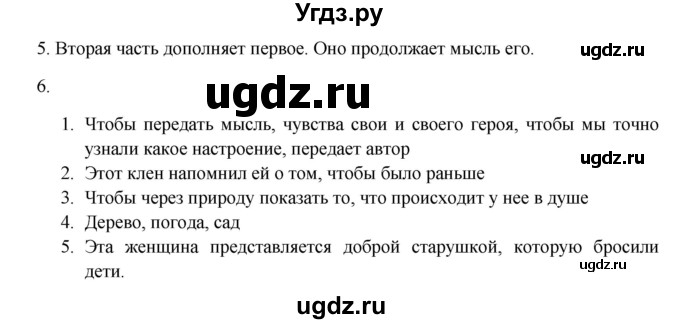 Угдз.ру

5. Вторая часть дополняет первое. Оно продолжает мысль его.

ugdz.ru

6.

ugdz.ru

1. Чтобы передать мысль, чувства свои и своего героя, чтобы мы точно узнали какое настроение, передает автор

ugdz.ru

2. Этот клен напомнил ей о том, чтобы было раньше
3. Чтобы через природу показать то, что происходит у нее в душе
4. Дерево, погода, сад
5. Эта женщина представляется доброй старушкой, которую бросили дети.

ugdz.ru

ugdz.ru